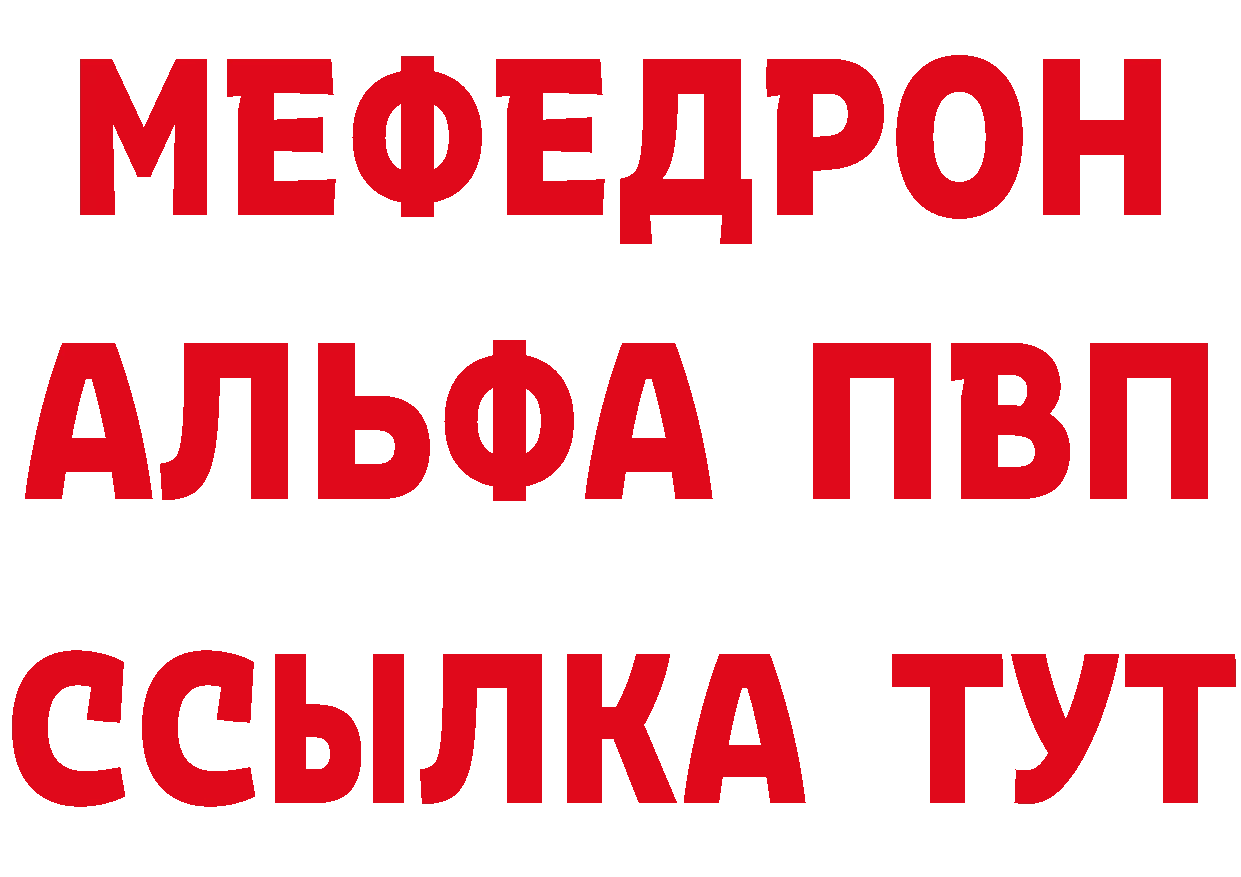 МЕФЕДРОН
АЛЬФА ПВП
ССЫЛКА ТУТ